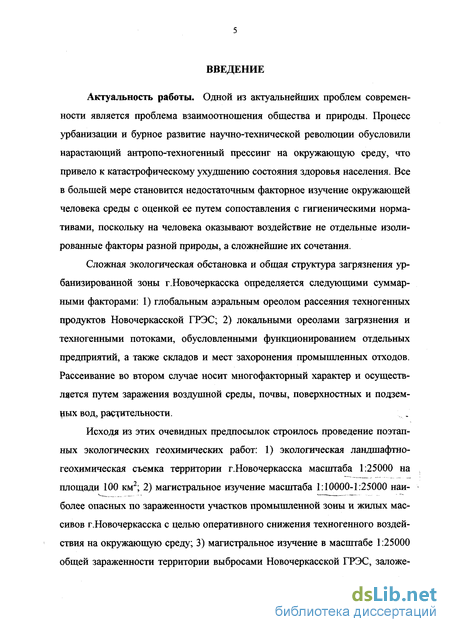 5

ВВЕДЕНИЕ

Актуальность работы. Одной из актуальнейших проблем современности является проблема взаимоотношения общества и природы. Процесс урбанизации и бурное развитие научно-технической революции обусловили нарастающий антропо-техногенный прессинг на окружающую среду, что привело к катастрофическому ухудшению состояния здоровья населения. Все в большей мере становится недостаточным факторное изучение окружающей человека среды с оценкой ее путем сопоставления с гигиеническими нормативами, поскольку на человека оказывают воздействие не отдельные изолированные факторы разной природы, а сложнейшие их сочетания.

Сложная экологическая обстановка и общая структура загрязнения урбанизированной зоны г.Новочеркасска определяется следующими суммарными факторами: 1) глобальным аэральным ореолом рассеяния техногенных продуктов Новочеркасской ГРЭС; 2) локальными ореолами загрязнения и техногенными потоками, обусловленными функционированием отдельных предприятий, а также складов и мест захоронения промышленных отходов. Рассеивание во втором случае носит многофакторный характер и осуществляется путем заражения воздушной среды, почвы, поверхностных и подземных вод, растительности.

Исходя из этих очевидных предпосылок строилось проведение поэтапных экологических геохимических работ: 1) экологическая ландшафтно-геохимическая съемка территории г.Новочеркасска масштаба 1:25000 на площади 100 км$^2$; 2) магистральное изучение масштаба 1:10000-1:25000 наиболее опасных по зараженности участков промышленной зоны и жилых массивов г.Новочеркасска с целью оперативного снижения техногенного воздействия на окружающую среду; 3) магистральное изучение в масштабе 1:25000 общей зараженности территории выбросами Новочеркасской ГРЭС, заложе-

dsLib.net
библиотека диссертаций